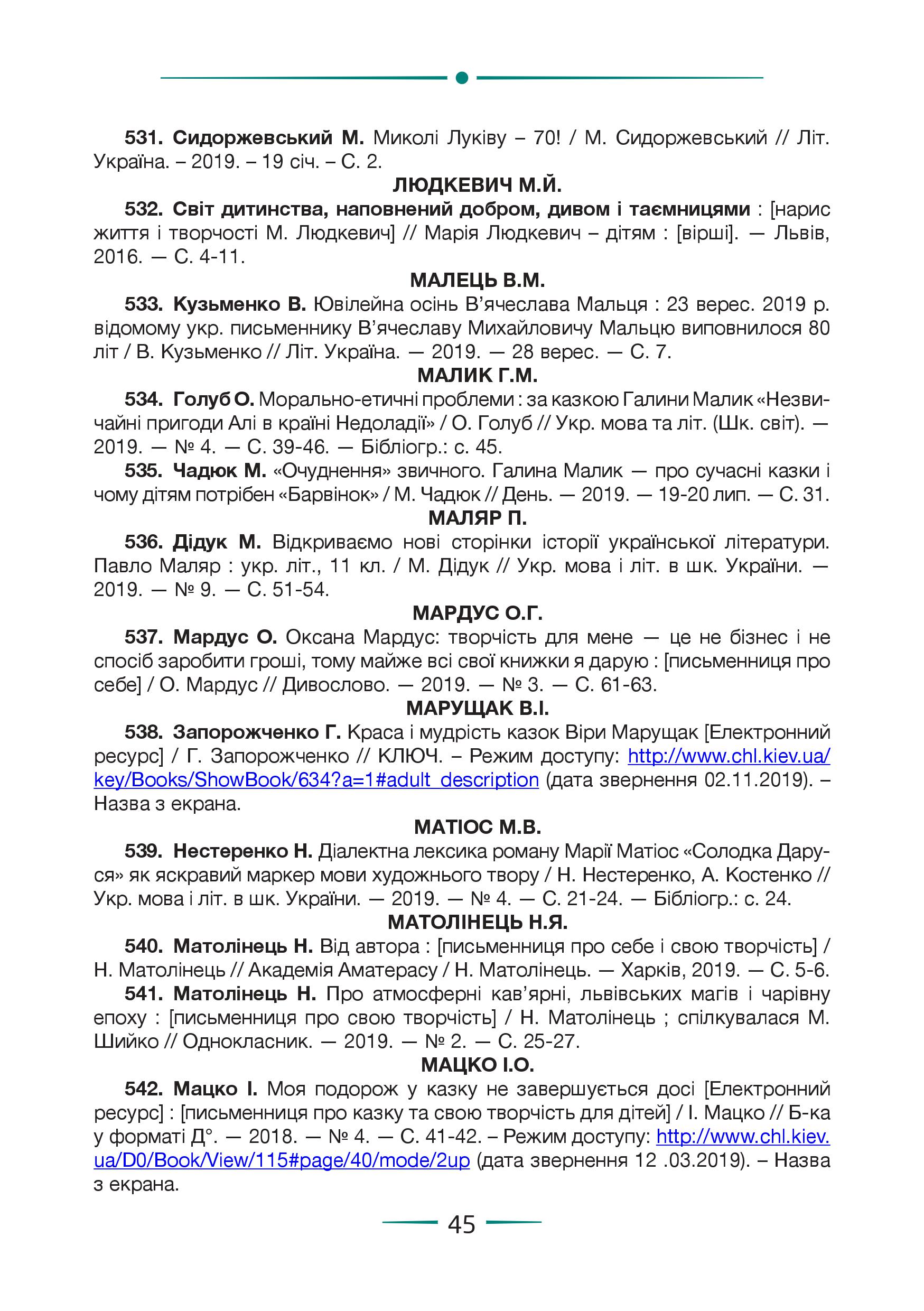 531. Сидоржевський М. Миколі Луківу – 70! / М. Сидоржевський // Літ. Україна. – 2019. – 19 січ. – С. 2.

ЛЮДКЕВИЧ М.Й.

532. Світ дитинства, наповнений добром, дивом і таємницями : [нарис життя і творчості М. Людкевич] // Марія Людкевич – дітям : [вірші]. — Львів, 2016. — С. 4-11.

МАЛЕЦЬ В.М.

533. Кузьменко В. Ювілейна осінь В'ячеслава Мальця : 23 верес. 2019 р. відомому укр. письменнику В'ячеславу Михайловичу Мальцю виповнилося 80 літ / В. Кузьменко // Літ. Україна. — 2019. — 28 верес. — С. 7.

МАЛИК Г.М.

534. Голуб О. Морально-етичні проблеми : за казкою Галини Малик «Незвичайні пригоди Алі в країні Недоладії» / О. Голуб // Укр. мова та літ. (Шк. світ). — 2019. — № 4. — С. 39-46. — Бібліогр.: с. 45.

535. Чадюк М. «Очуднення» звичного. Галина Малик — про сучасні казки і чому дітям потрібен «Барвінок» / М. Чадюк // День. — 2019. — 19-20 лип. — С. 31.

МАЛЯР П.

536. Дідук М. Відкриваємо нові сторінки історії української літератури. Павло Маляр : укр. літ., 11 кл. / М. Дідук // Укр. мова і літ. в шк. України. — 2019. — № 9. — С. 51-54.

МАРДУС О.Г.

537. Мардус О. Оксана Мардус: творчість для мене — це не бізнес і не спосіб заробити гроші, тому майже всі свої книжки я дарую : [письменниця про себе] / О. Мардус // Дивослово. — 2019. — № 3. — С. 61-63.

МАРУЩАК В.І.

538. Запорожченко Г. Краса і мудрість казок Віри Марущак [Електронний ресурс] / Г. Запорожченко // КЛЮЧ. – Режим доступу: http://www.chl.kiev.ua/key/Books/ShowBook/634?a=1#adult_description (дата звернення 02.11.2019). – Назва з екрана.

МАТІОС М.В.

539. Нестеренко Н. Діалектна лексика роману Марії Матіос «Солодка Даруся» як яскравий маркер мови художнього твору / Н. Нестеренко, А. Костенко // Укр. мова і літ. в шк. України. — 2019. — № 4. — С. 21-24. — Бібліогр.: с. 24.

МАТОЛІНЕЦЬ Н.Я.

540. Матолінець Н. Від автора : [письменниця про себе і свою творчість] / Н. Матолінець // Академія Аматерасу / Н. Матолінець. — Харків, 2019. — С. 5-6.

541. Матолінець Н. Про атмосферні кав'ярні, львівських магів і чарівну епоху : [письменниця про свою творчість] / Н. Матолінець ; спілкувалася М. Шийко // Однокласник. — 2019. — № 2. — С. 25-27.

МАЦКО І.О.

542. Мацко І. Моя подорож у казку не завершується досі [Електронний ресурс] : [письменниця про казку та свою творчість для дітей] / І. Мацко // Б-ка у форматі Д°. — 2018. — № 4. — С. 41-42. – Режим доступу: http://www.chl.kiev.ua/D0/Book/View/115#page/40/mode/2up (дата звернення 12 .03.2019). – Назва з екрана.

45